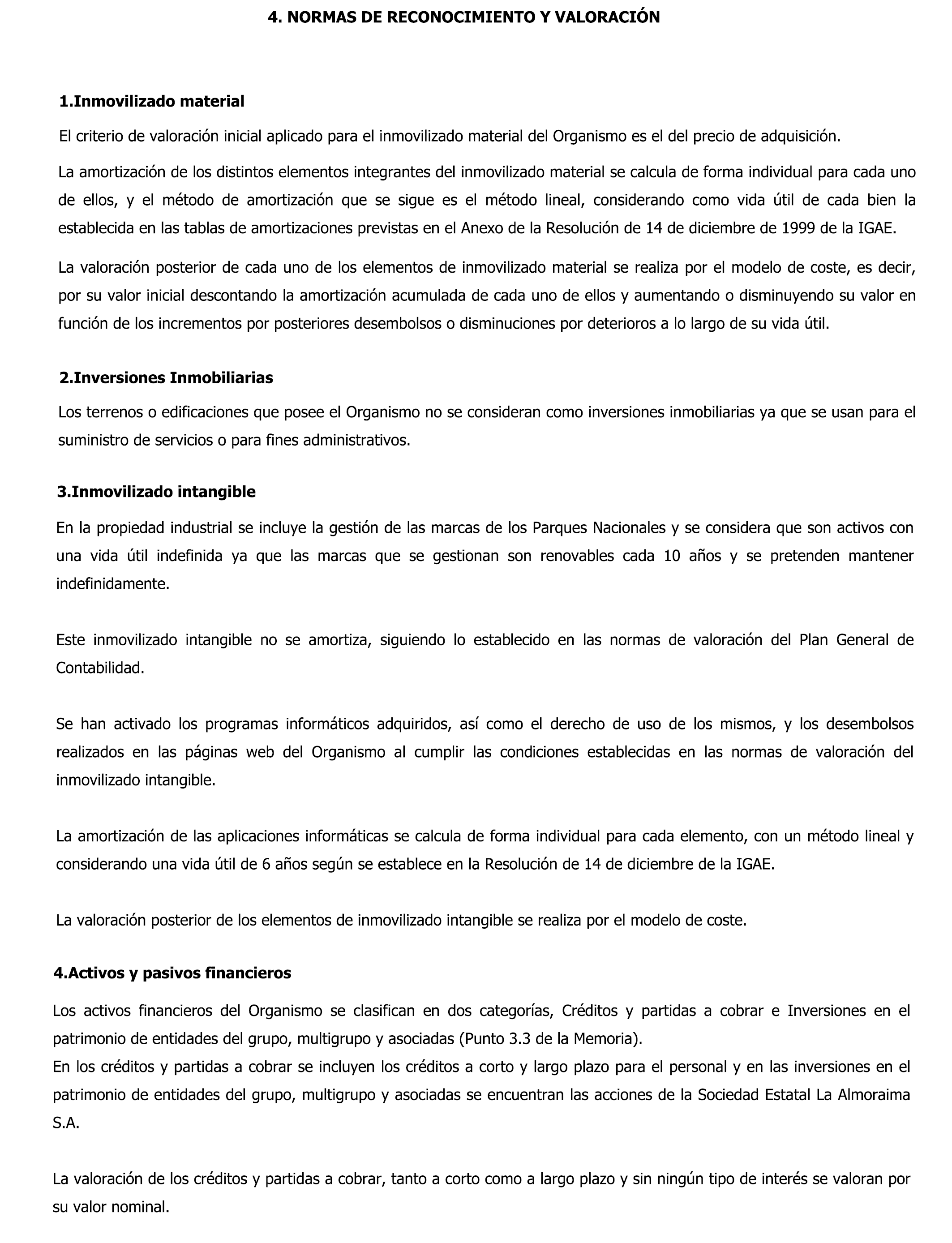 4. NORMAS DE RECONOCIMIENTO Y VALORACIÓN

1.Inmovilizado material

El criterio de valoración inicial aplicado para el inmovilizado material del Organismo es el del precio de adquisición.

La amortización de los distintos elementos integrantes del inmovilizado material se calcula de forma individual para cada uno de ellos, y el método de amortización que se sigue es el método lineal, considerando como vida útil de cada bien la establecida en las tablas de amortizaciones previstas en el Anexo de la Resolución de 14 de diciembre de 1999 de la IGAE.

La valoración posterior de cada uno de los elementos de inmovilizado material se realiza por el modelo de coste, es decir, por su valor inicial descontando la amortización acumulada de cada uno de ellos y aumentando o disminuyendo su valor en función de los incrementos por posteriores desembolsos o disminuciones por deterioros a lo largo de su vida útil.

2.Inversiones Inmobiliarias

Los terrenos o edificaciones que posee el Organismo no se consideran como inversiones inmobiliarias ya que se usan para el suministro de servicios o para fines administrativos.

3.Inmovilizado intangible

En la propiedad industrial se incluye la gestión de las marcas de los Parques Nacionales y se considera que son activos con una vida útil indefinida ya que las marcas que se gestionan son renovables cada 10 años y se pretenden mantener indefinidamente.

Este inmovilizado intangible no se amortiza, siguiendo lo establecido en las normas de valoración del Plan General de Contabilidad.

Se han activado los programas informáticos adquiridos, así como el derecho de uso de los mismos, y los desembolsos realizados en las páginas web del Organismo al cumplir las condiciones establecidas en las normas de valoración del inmovilizado intangible.

La amortización de las aplicaciones informáticas se calcula de forma individual para cada elemento, con un método lineal y considerando una vida útil de 6 años según se establece en la Resolución de 14 de diciembre de la IGAE.

La valoración posterior de los elementos de inmovilizado intangible se realiza por el modelo de coste.

4.Activos y pasivos financieros

Los activos financieros del Organismo se clasifican en dos categorías, Créditos y partidas a cobrar e Inversiones en el patrimonio de entidades del grupo, multigrupo y asociadas (Punto 3.3 de la Memoria).
En los créditos y partidas a cobrar se incluyen los créditos a corto y largo plazo para el personal y en las inversiones en el patrimonio de entidades del grupo, multigrupo y asociadas se encuentran las acciones de la Sociedad Estatal La Almoraima S.A.

La valoración de los créditos y partidas a cobrar, tanto a corto como a largo plazo y sin ningún tipo de interés se valoran por su valor nominal.